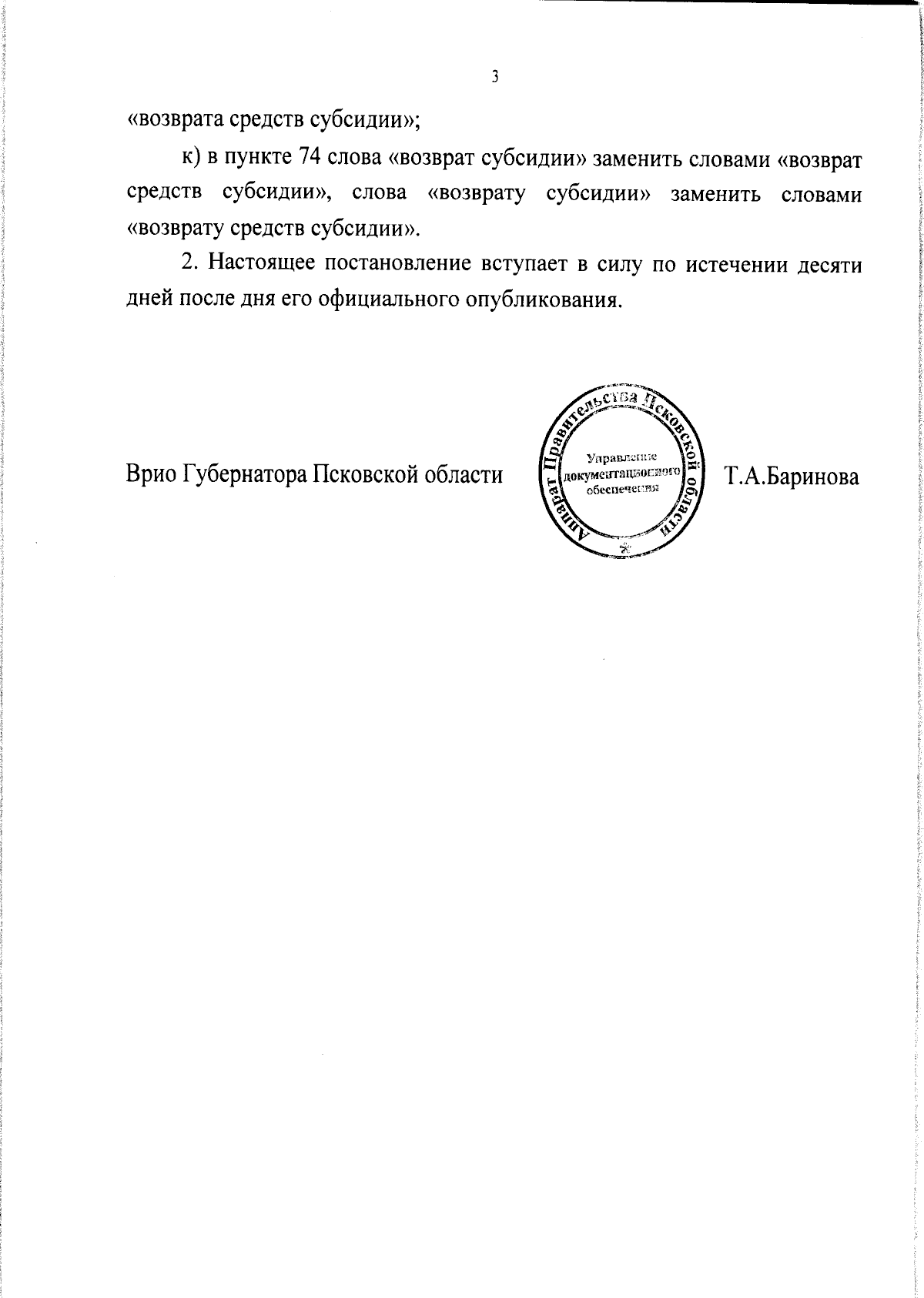 3

«возврата средств субсидии»;

к) в пункте 74 слова «возврат субсидии» заменить словами «возврат средств субсидии», слова «возврату субсидии» заменить словами «возврату средств субсидии».

2. Настоящее постановление вступает в силу по истечении десяти дней после дня его официального опубликования.

Врио Губернатора Псковской области

Аппарат Правительства Псковской области
Управление документационного обеспечения

Т.А.Баринова